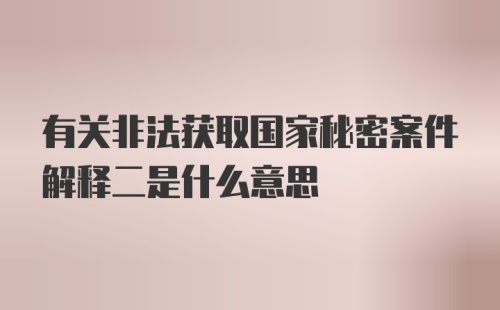 有关非法获取国家秘密案件解释二是什么意思